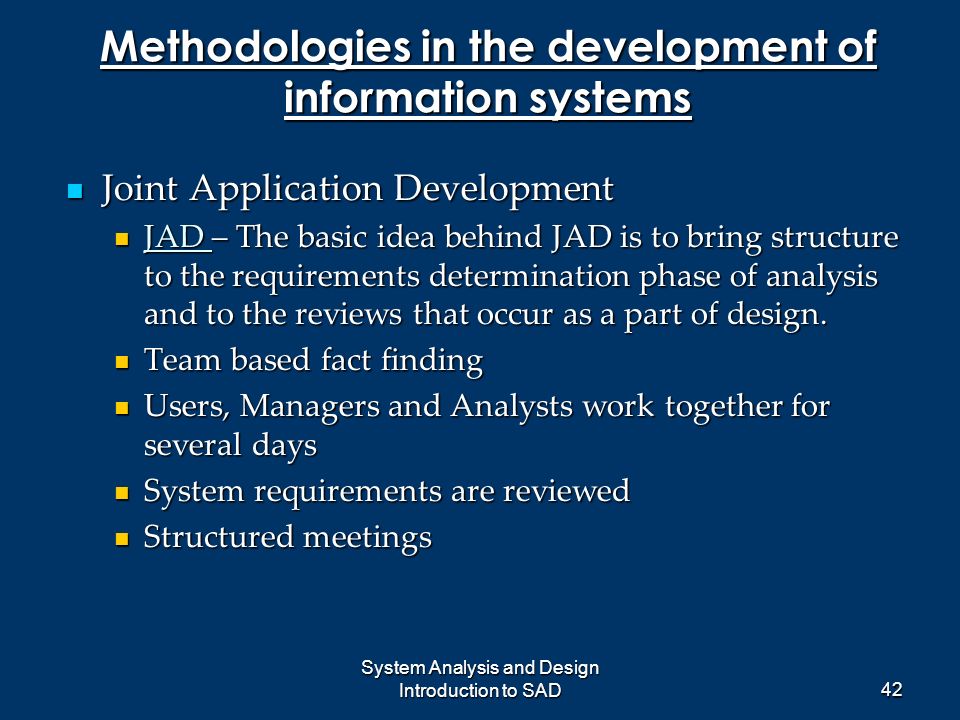 Methodologies in the development of information systems

- Joint Application Development
  - JAD – The basic idea behind JAD is to bring structure to the requirements determination phase of analysis and to the reviews that occur as a part of design.
  - Team based fact finding
  - Users, Managers and Analysts work together for several days
  - System requirements are reviewed
  - Structured meetings

System Analysis and Design
Introduction to SAD

42